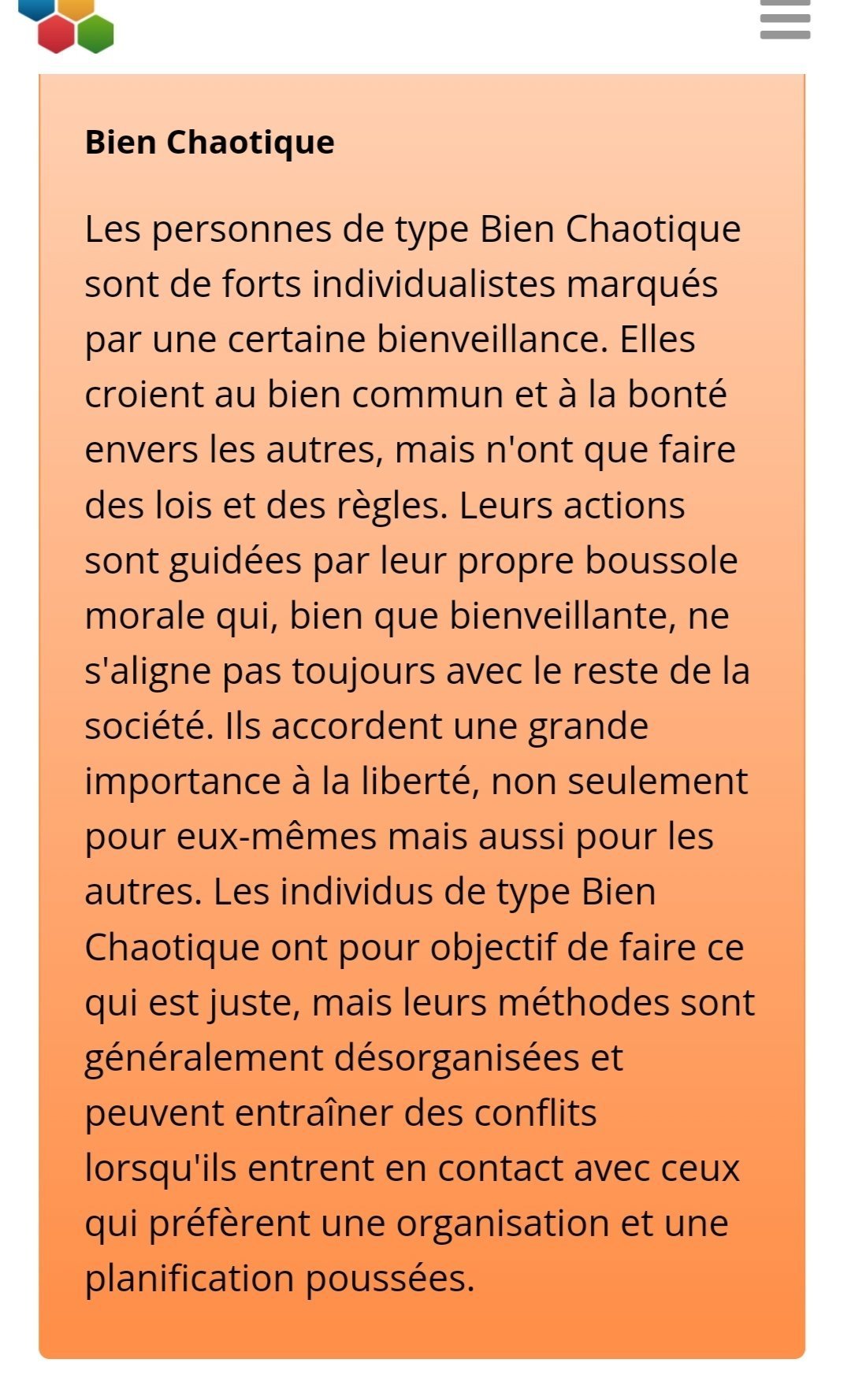 Bien Chaotique

Les personnes de type Bien Chaotique sont de forts individualistes marqués par une certaine bienveillance. Elles croient au bien commun et à la bonté envers les autres, mais n'ont que faire des lois et des règles. Leurs actions sont guidées par leur propre boussole morale qui, bien que bienveillante, ne s'aligne pas toujours avec le reste de la société. Ils accordent une grande importance à la liberté, non seulement pour eux-mêmes mais aussi pour les autres. Les individus de type Bien Chaotique ont pour objectif de faire ce qui est juste, mais leurs méthodes sont généralement désorganisées et peuvent entraîner des conflits lorsqu'ils entrent en contact avec ceux qui préfèrent une organisation et une planification poussées.